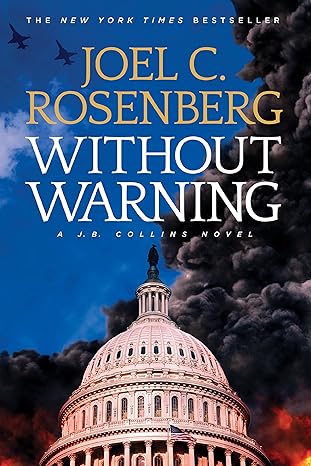 THE NEW YORK TIMES BESTSELLER

JOEL C. ROSENBERG

WITHOUT WARNING

A J.B. COLLINS NOVEL